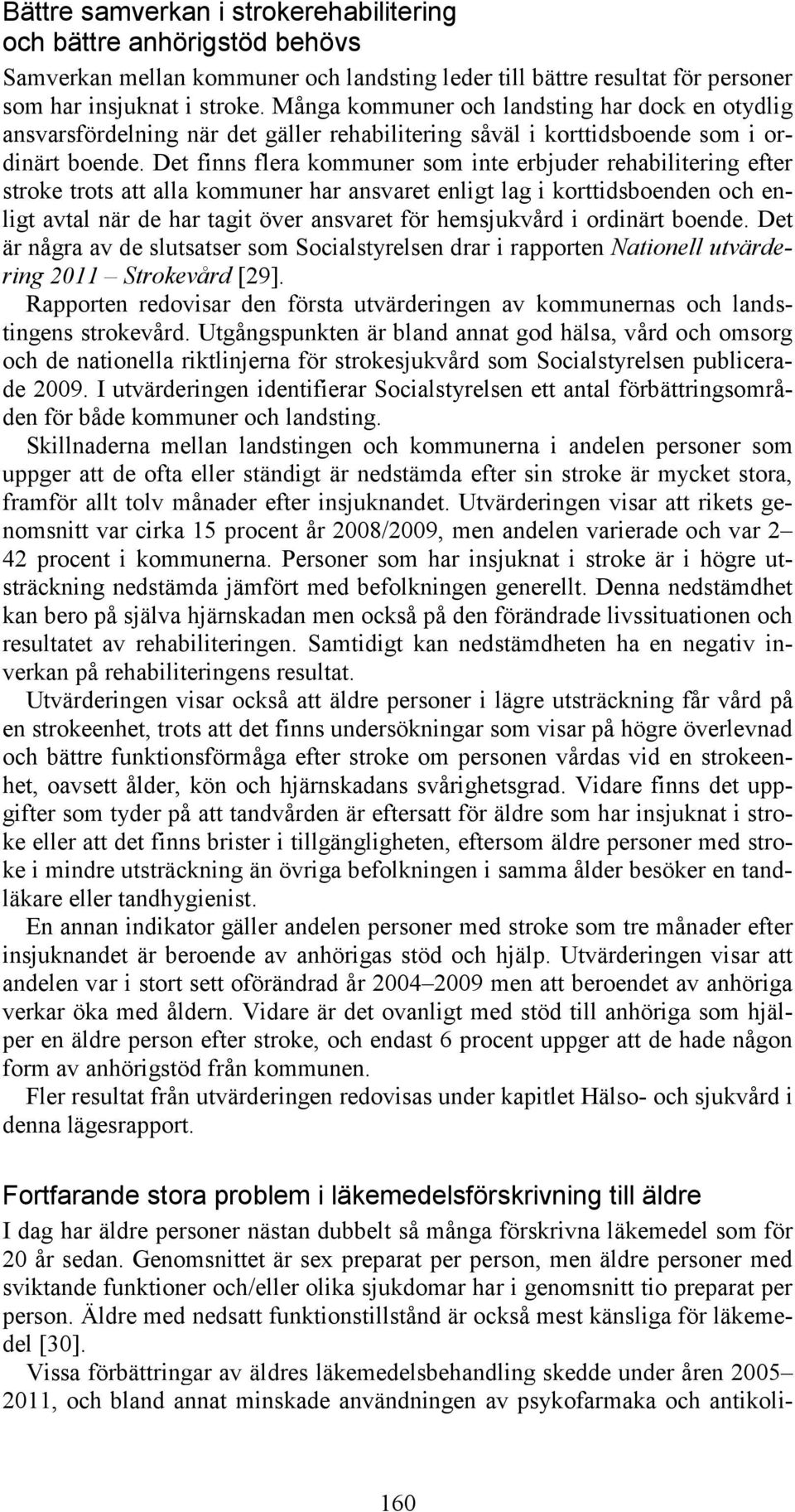 Bättre samverkan i strokerehabilitering och bättre anhörigstöd behövs

Samverkan mellan kommuner och landsting leder till bättre resultat för personer som har insjuknat i stroke. Många kommuner och landsting har dock en otydlig ansvarsfördelning när det gäller rehabilitering såväl i korttidsboende som i ordinärt boende. Det finns flera kommuner som inte erbjuder rehabilitering efter stroke trots att alla kommuner har ansvaret enligt lag i korttidsboenden och enligt avtal när de har tagit över ansvaret för hemsjukvård i ordinärt boende. Det är några av de slutsatser som Socialstyrelsen drar i rapporten Nationell utvärdering 2011 – Strokevård [29].

Rapporten redovisar den första utvärderingen av kommunernas och landstingens strokevård. Utgångspunkten är bland annat god hälsa, vård och omsorg och de nationella riktlinjerna för strokesjukvård som Socialstyrelsen publicerade 2009. I utvärderingen identifierar Socialstyrelsen ett antal förbättringsområden för både kommuner och landsting.

Skillnaderna mellan landstingen och kommunerna i andelen personer som uppger att de ofta eller ständigt är nedstämda efter sin stroke är mycket stora, framför allt tolv månader efter insjuknandet. Utvärderingen visar att rikets genomsnitt var cirka 15 procent år 2008/2009, men andelen varierade och var 2–42 procent i kommunerna. Personer som har insjuknat i stroke är i högre utsträckning nedstämda jämfört med befolkningen generellt. Denna nedstämdhet kan bero på själva hjärnskadan men också på den förändrade livssituationen och resultatet av rehabiliteringen. Samtidigt kan nedstämdheten ha en negativ inverkan på rehabiliteringens resultat.

Utvärderingen visar också att äldre personer i lägre utsträckning får vård på en strokeenhet, trots att det finns undersökningar som visar på högre överlevnad och bättre funktionsförmåga efter stroke om personen vårdas vid en strokeenhet, oavsett ålder, kön och hjärnskadans svårighetsgrad. Vidare finns det uppgifter som tyder på att tandvården är eftersatt för äldre som har insjuknat i stroke eller att det finns brister i tillgängligheten, eftersom äldre personer med stroke i mindre utsträckning än övriga befolkningen i samma ålder besöker en tandläkare eller tandhygienist.

En annan indikator gäller andelen personer med stroke som tre månader efter insjuknandet är beroende av anhörigas stöd och hjälp. Utvärderingen visar att andelen var i stort sett oförändrad år 2004–2009 men att beroendet av anhöriga verkar öka med åldern. Vidare är det ovanligt med stöd till anhöriga som hjälper en äldre person efter stroke, och endast 6 procent uppger att de hade någon form av anhörigstöd från kommunen.

Fler resultat från utvärderingen redovisas under kapitlet Hälso- och sjukvård i denna lägesrapport.

Fortfarande stora problem i läkemedelsförskrivning till äldre

I dag har äldre personer nästan dubbelt så många förskrivna läkemedel som för 20 år sedan. Genomsnittet är sex preparat per person, men äldre personer med sviktande funktioner och/eller olika sjukdomar har i genomsnitt tio preparat per person. Äldre med nedsatt funktionstillstånd är också mest känsliga för läkemedel [30].

Vissa förbättringar av äldres läkemedelsbehandling skedde under åren 2005–2011, och bland annat minskade användningen av psykofarmaka och antikoli-

160